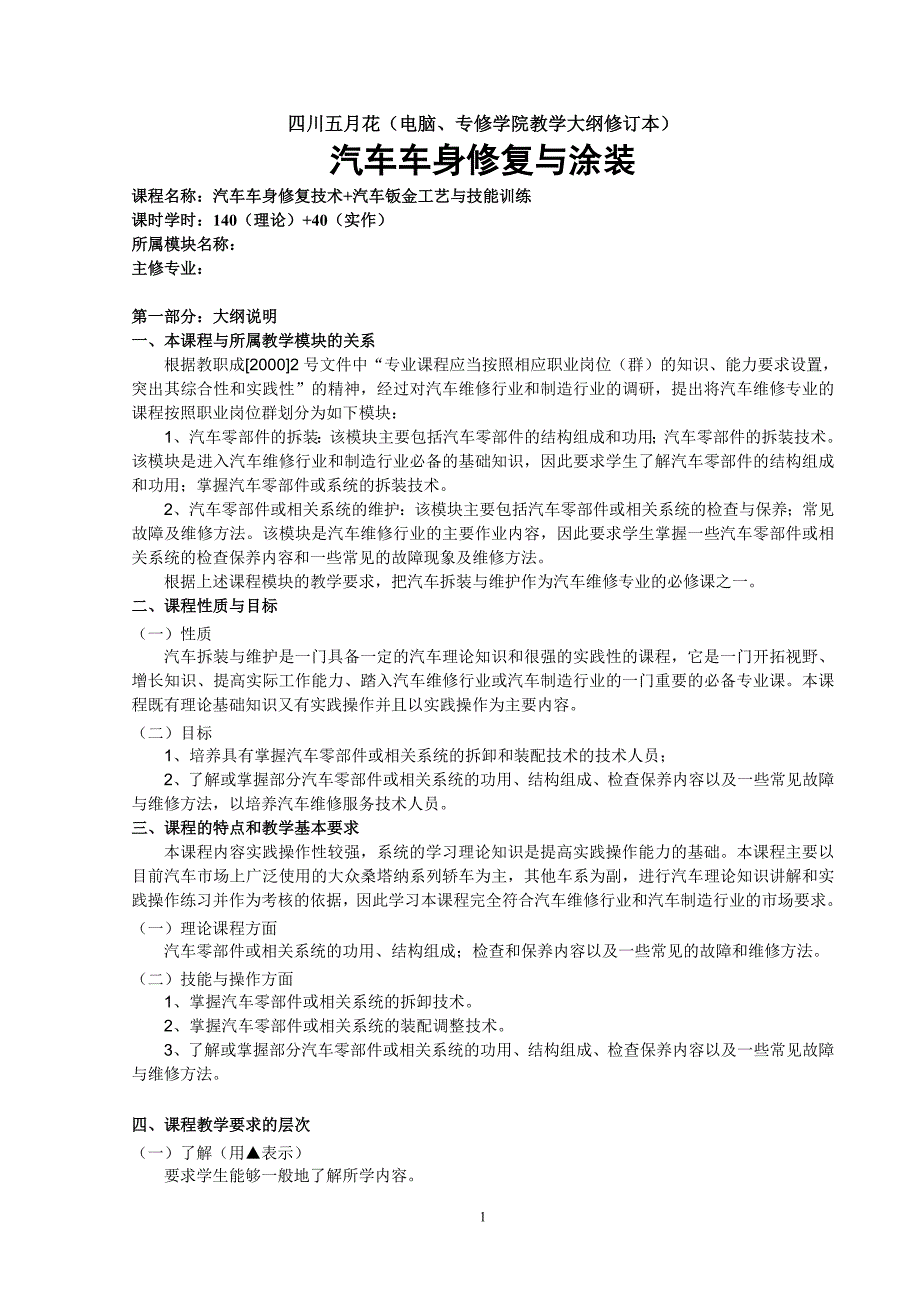 四川五月花（电脑、专修学院教学大纲修订本）

汽车车身修复与涂装

课程名称：汽车车身修复技术+汽车钣金工艺与技能训练
课时学时：140（理论）+40（实作）
所属模块名称：
主修专业：

第一部分：大纲说明
一、本课程与所属教学模块的关系
根据教职成[2000]2 号文件中“专业课程应当按照相应职业岗位（群）的知识、能力要求设置，突出其综合性和实践性”的精神，经过对汽车维修行业和制造行业的调研，提出将汽车维修专业的课程按照职业岗位群划分为如下模块：

1、汽车零部件的拆装：该模块主要包括汽车零部件的结构组成和功用；汽车零部件的拆装技术。该模块是进入汽车维修行业和制造行业必备的基础知识，因此要求学生了解汽车零部件的结构组成和功用；掌握汽车零部件或系统的拆装技术。

2、汽车零部件或相关系统的维护：该模块主要包括汽车零部件或相关系统的检查与保养；常见故障及维修方法。该模块是汽车维修行业的主要作业内容，因此要求学生掌握一些汽车零部件或相关系统的检查保养内容和一些常见的故障现象及维修方法。

根据上述课程模块的教学要求，把汽车拆装与维护作为汽车维修专业的必修课之一。

二、课程性质与目标
（一）性质
汽车拆装与维护是一门具备一定的汽车理论知识和很强的实践性的课程，它是一门开拓视野、增长知识、提高实际工作能力、踏入汽车维修行业或汽车制造行业的一门重要的必备专业课。本课程既有理论基础知识又有实践操作并且以实践操作为主要内容。

（二）目标
1、培养具有掌握汽车零部件或相关系统的拆卸和装配技术的技术人员；
2、了解或掌握部分汽车零部件或相关系统的功用、结构组成、检查保养内容以及一些常见故障与维修方法，以培养汽车维修服务技术人员。

三、课程的特点和教学基本要求
本课程内容实践操作性较强，系统的学习理论知识是提高实践操作能力的基础。本课程主要以目前汽车市场上广泛使用的大众桑塔纳系列轿车为主，其他车系为副，进行汽车理论知识讲解和实践操作练习并作为考核的依据，因此学习本课程完全符合汽车维修行业和汽车制造行业的市场要求。

（一）理论课程方面
汽车零部件或相关系统的功用、结构组成；检查和保养内容以及一些常见的故障和维修方法。

（二）技能与操作方面
1、掌握汽车零部件或相关系统的拆卸技术。
2、掌握汽车零部件或相关系统的装配调整技术。
3、了解或掌握部分汽车零部件或相关系统的功用、结构组成、检查保养内容以及一些常见故障与维修方法。

四、课程教学要求的层次
（一）了解（用▲表示）
要求学生能够一般地了解所学内容。

1